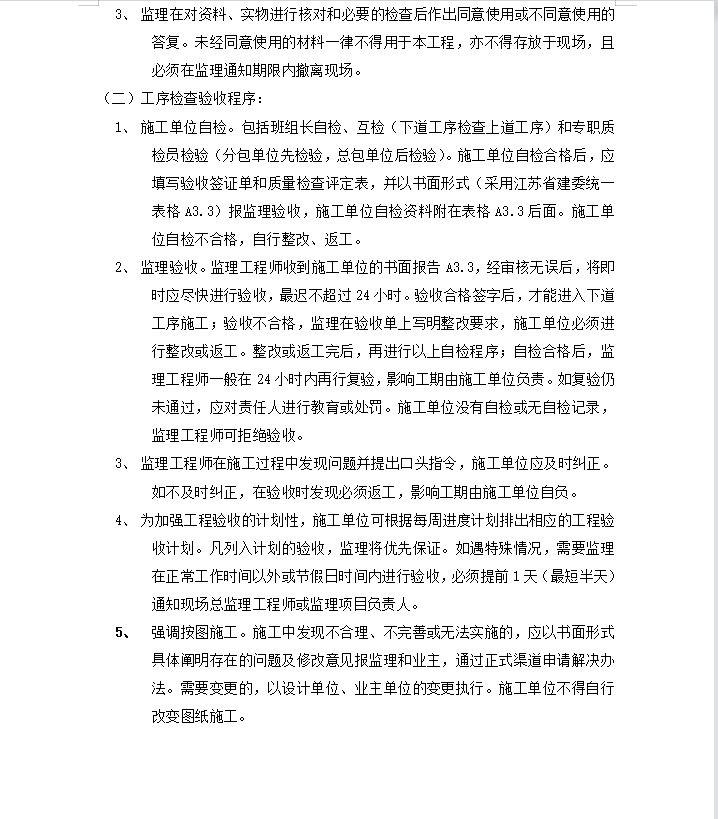 3、 监理在对资料、实物进行核对和必要的检查后作出同意使用或不同意使用的答复。未经同意使用的材料一律不得用于本工程，亦不得存放于现场，且必须在监理通知期限内撤离现场。

（二）工序检查验收程序：

1、 施工单位自检。包括班组长自检、互检（下道工序检查上道工序）和专职质检员检验（分包单位先检验，总包单位后检验）。施工单位自检合格后，应填写验收签证单和质量检查评定表，并以书面形式（采用江苏省建委统一表格 A3.3）报监理验收，施工单位自检资料附在表格 A3.3 后面。施工单位自检不合格，自行整改、返工。

2、 监理验收。监理工程师收到施工单位的书面报告 A3.3，经审核无误后，将即时应尽快进行验收，最迟不超过 24 小时。验收合格签字后，才能进入下道工序施工；验收不合格，监理在验收单上写明整改要求，施工单位必须进行整改或返工。整改或返工完后，再进行以上自检程序；自检合格后，监理工程师一般在 24 小时内再行复验，影响工期由施工单位负责。如复验仍未通过，应对责任人进行教育或处罚。施工单位没有自检或无自检记录，监理工程师可拒绝验收。

3、 监理工程师在施工过程中发现问题并提出口头指令，施工单位应及时纠正。如不及时纠正，在验收时发现必须返工，影响工期由施工单位自负。

4、 为加强工程验收的计划性，施工单位可根据每周进度计划排出相应的工程验收计划。凡列入计划的验收，监理将优先保证。如遇特殊情况，需要监理在正常工作时间以外或节假日时间内进行验收，必须提前 1 天（最短半天）通知现场总监理工程师或监理项目负责人。

5、 强调按图施工。施工中发现不合理、不完善或无法实施的，应以书面形式具体阐明存在的问题及修改意见报监理和业主，通过正式渠道申请解决办法。需要变更的，以设计单位、业主单位的变更执行。施工单位不得自行改变图纸施工。